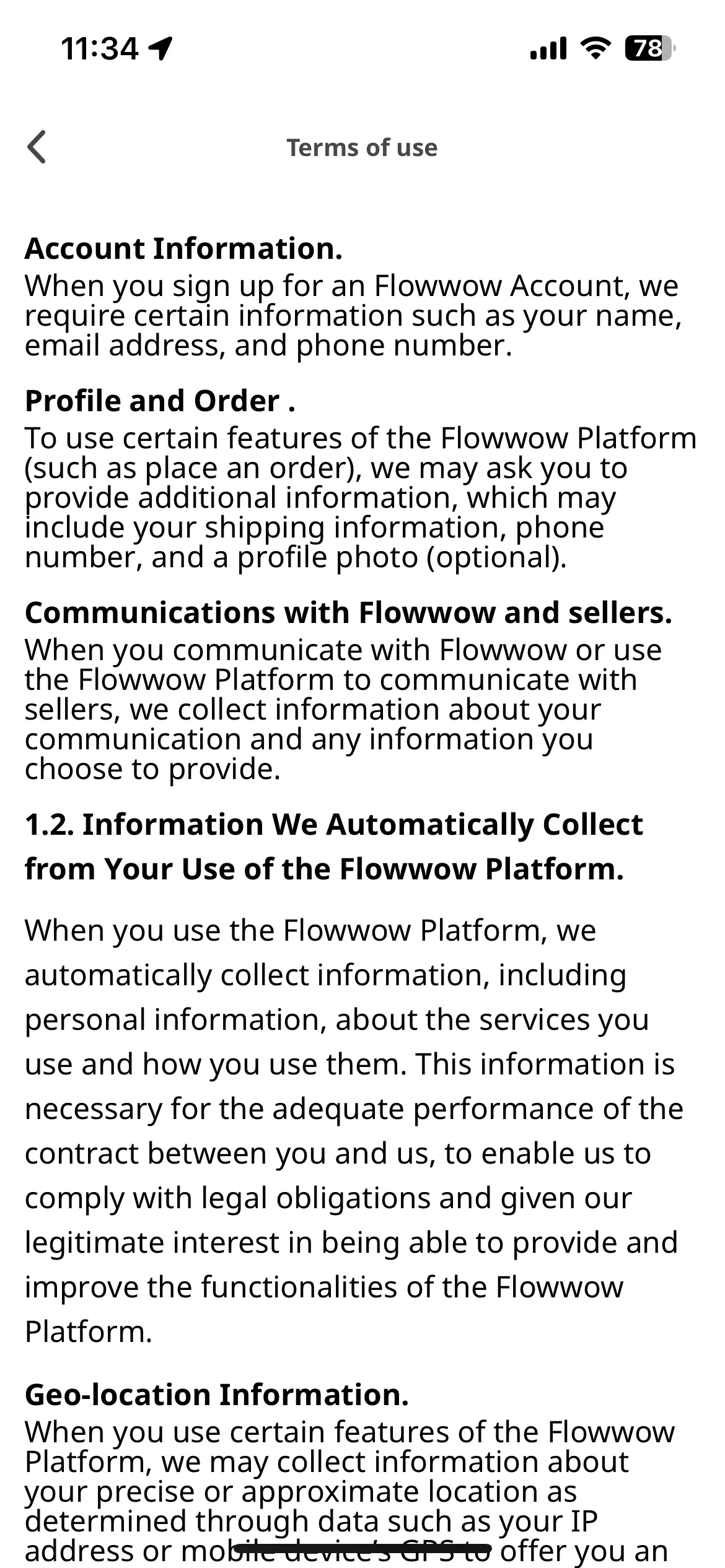 11:34 78

Terms of use

Account Information.
When you sign up for an Flowwow Account, we require certain information such as your name, email address, and phone number.

Profile and Order .
To use certain features of the Flowwow Platform (such as place an order), we may ask you to provide additional information, which may include your shipping information, phone number, and a profile photo (optional).

Communications with Flowwow and sellers.
When you communicate with Flowwow or use the Flowwow Platform to communicate with sellers, we collect information about your communication and any information you choose to provide.

1.2. Information We Automatically Collect from Your Use of the Flowwow Platform.

When you use the Flowwow Platform, we automatically collect information, including personal information, about the services you use and how you use them. This information is necessary for the adequate performance of the contract between you and us, to enable us to comply with legal obligations and given our legitimate interest in being able to provide and improve the functionalities of the Flowwow Platform.

Geo-location Information.
When you use certain features of the Flowwow Platform, we may collect information about your precise or approximate location as determined through data such as your IP address or mobile device's GPS to offer you an